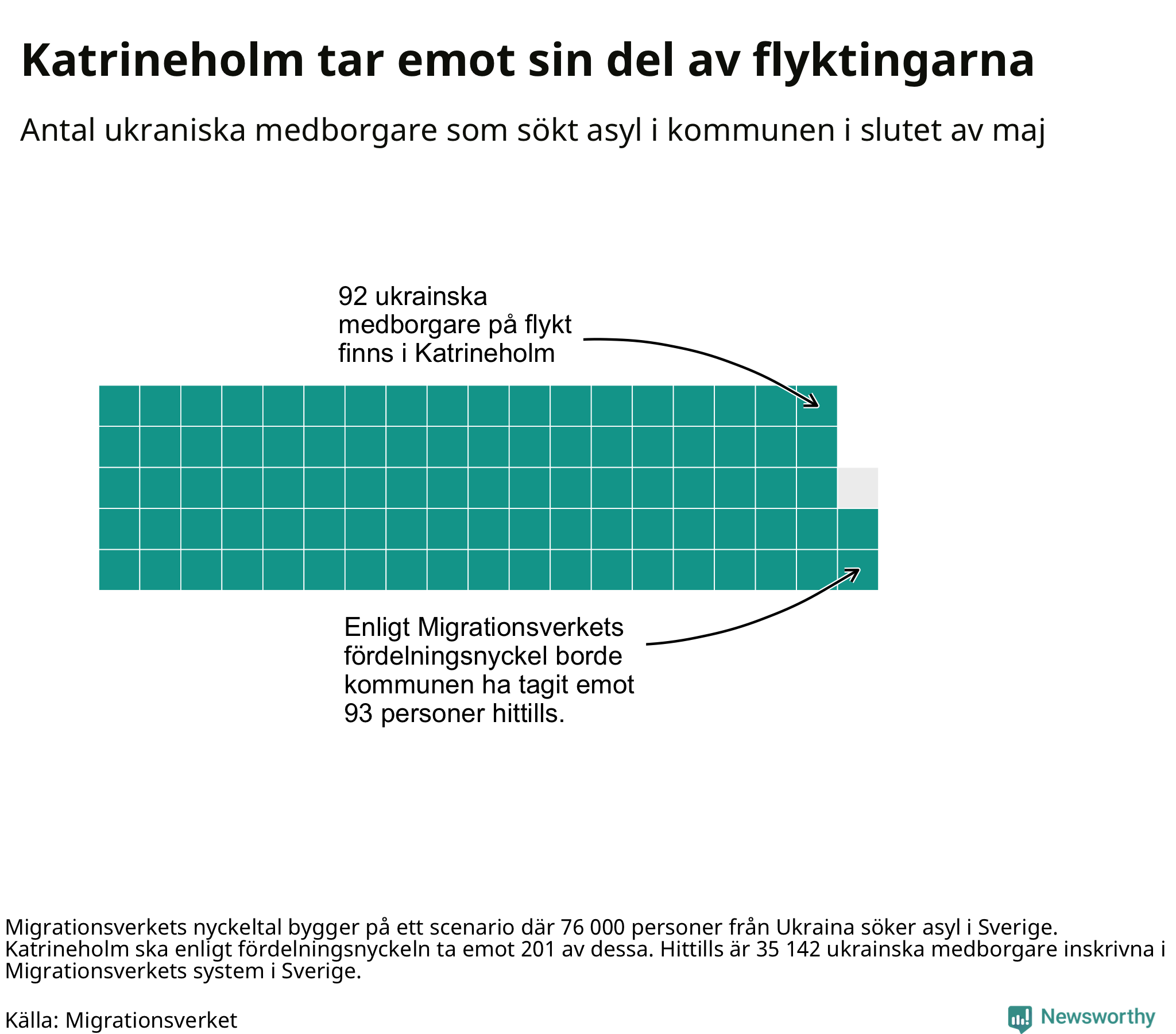 Katrineholm tar emot sin del av flyktingarna

Antal ukraniska medborgare som sökt asyl i kommunen i slutet av maj

92 ukrainska medborgare på flykt finns i Katrineholm

Enligt Migrationsverkets fördelningsnyckel borde kommunen ha tagit emot 93 personer hittills.

Migrationsverkets nyckeltal bygger på ett scenario där 76 000 personer från Ukraina söker asyl i Sverige. Katrineholm ska enligt fördelningsnyckeln ta emot 201 av dessa. Hittills är 35 142 ukrainska medborgare inskrivna i Migrationsverkets system i Sverige.

Källa: Migrationsverket

Newsworthy